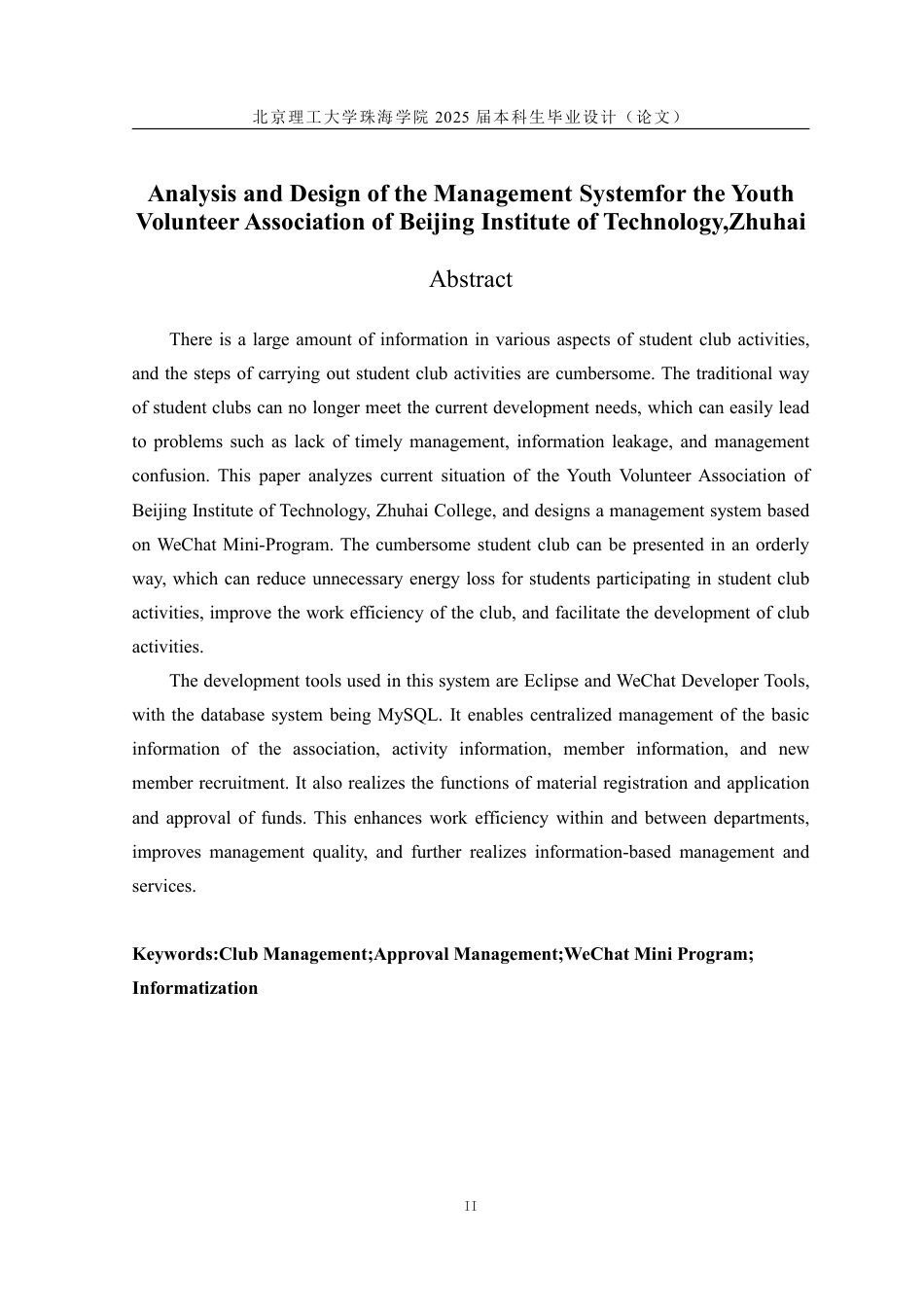 北京理工大学珠海学院 2025 届本科生毕业设计（论文）

Analysis and Design of the Management Systemfor the Youth Volunteer Association of Beijing Institute of Technology,Zhuhai

Abstract

There is a large amount of information in various aspects of student club activities, and the steps of carrying out student club activities are cumbersome. The traditional way of student clubs can no longer meet the current development needs, which can easily lead to problems such as lack of timely management, information leakage, and management confusion. This paper analyzes current situation of the Youth Volunteer Association of Beijing Institute of Technology, Zhuhai College, and designs a management system based on WeChat Mini-Program. The cumbersome student club can be presented in an orderly way, which can reduce unnecessary energy loss for students participating in student club activities, improve the work efficiency of the club, and facilitate the development of club activities.

The development tools used in this system are Eclipse and WeChat Developer Tools, with the database system being MySQL. It enables centralized management of the basic information of the association, activity information, member information, and new member recruitment. It also realizes the functions of material registration and application and approval of funds. This enhances work efficiency within and between departments, improves management quality, and further realizes information-based management and services.

Keywords:Club Management;Approval Management;WeChat Mini Program; Informatization

II